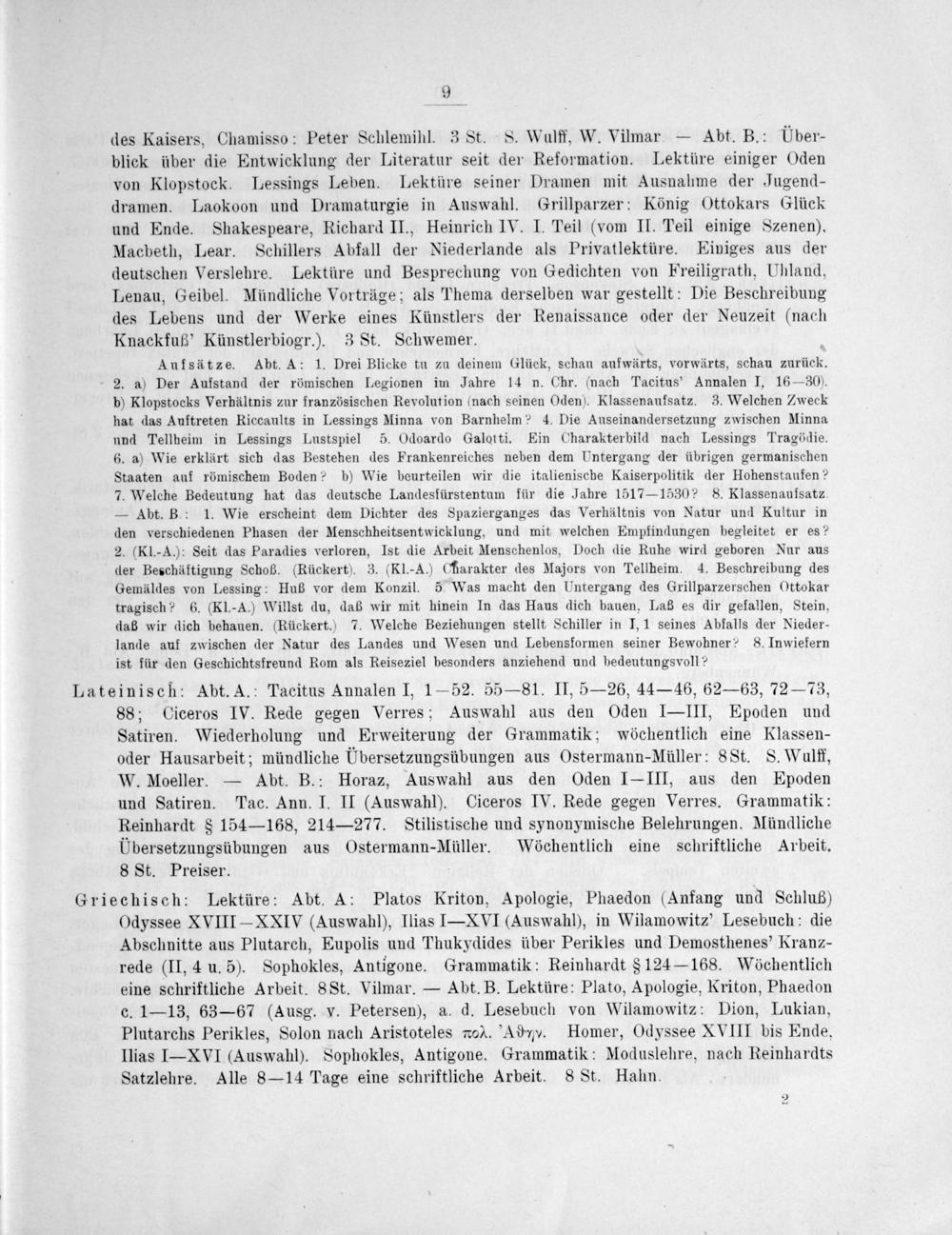 9

des Kaisers, Chamisso: Peter Schlemihl. 3 St. S. Wulff, W. Vilmar — Abt. B.: Überblick über die Entwicklung der Literatur seit der Reformation. Lektüre einiger Oden von Klopstock. Lessings Leben. Lektüre seiner Dramen mit Ausnahme der Jugenddramen. Laokoon und Dramaturgie in Auswahl. Grillparzer: König Ottokars Glück und Ende. Shakespeare, Richard II., Heinrich IV. I. Teil (vom II. Teil einige Szenen), Macbeth, Lear. Schillers Abfall der Niederlande als Privatlektüre. Einiges aus der deutschen Verslehre. Lektüre und Besprechung von Gedichten von Freiligrath, Uhland, Lenau, Geibel. Mündliche Vorträge; als Thema derselben war gestellt: Die Beschreibung des Lebens und der Werke eines Künstlers der Renaissance oder der Neuzeit (nach Knackfuß' Künstlerbiogr.). 3 St. Schwemer.

Aufsätze. Abt. A: 1. Drei Blicke tu zu deinem Glück, schau aufwärts, vorwärts, schau zurück. 2. a) Der Aufstand der römischen Legionen im Jahre 14 n. Chr. (nach Tacitus' Annalen I, 16—30). b) Klopstocks Verhältnis zur französischen Revolution (nach seinen Oden). Klassenaufsatz. 3. Welchen Zweck hat das Auftreten Riccaults in Lessings Minna von Barnhelm? 4. Die Auseinandersetzung zwischen Minna und Tellheim in Lessings Lustspiel 5. Odoardo Galotti. Ein Charakterbild nach Lessings Tragödie. 6. a) Wie erklärt sich das Bestehen des Frankenreiches neben dem Untergang der übrigen germanischen Staaten auf römischem Boden? b) Wie beurteilen wir die italienische Kaiserpolitik der Hohenstaufen? 7. Welche Bedeutung hat das deutsche Landesfürstentum für die Jahre 1517—1530? 8. Klassenaufsatz. — Abt. B: 1. Wie erscheint dem Dichter des Spazierganges das Verhältnis von Natur und Kultur in den verschiedenen Phasen der Menschheitsentwicklung, und mit welchen Empfindungen begleitet er es? 2. (Kl.-A.): Seit das Paradies verloren, Ist die Arbeit Menschenlos, Doch die Ruhe wird geboren Nur aus der Beschäftigung Schoß. (Rückert). 3. (Kl.-A.) Charakter des Majors von Tellheim. 4. Beschreibung des Gemäldes von Lessing: Huß vor dem Konzil. 5. Was macht den Untergang des Grillparzerschen Ottokar tragisch? 6. (Kl.-A.) Willst du, daß wir mit hinein In das Haus dich bauen, Laß es dir gefallen, Stein, daß wir dich behauen. (Rückert.) 7. Welche Beziehungen stellt Schiller in I, 1 seines Abfalls der Niederlande auf zwischen der Natur des Landes und Wesen und Lebensformen seiner Bewohner? 8. Inwiefern ist für den Geschichtsfreund Rom als Reiseziel besonders anziehend und bedeutungsvoll?

Lateinisch: Abt. A.: Tacitus Annalen I, 1—52. 55—81. II, 5—26, 44—46, 62—63, 72—73, 88; Ciceros IV. Rede gegen Verres; Auswahl aus den Oden I—III, Epoden und Satiren. Wiederholung und Erweiterung der Grammatik; wöchentlich eine Klassen- oder Hausarbeit; mündliche Übersetzungsübungen aus Ostermann-Müller: 8 St. S. Wulff, W. Moeller. — Abt. B.: Horaz, Auswahl aus den Oden I—III, aus den Epoden und Satiren. Tac. Ann. I. II (Auswahl). Ciceros IV. Rede gegen Verres. Grammatik: Reinhardt § 154—168, 214—277. Stilistische und synonymische Belehrungen. Mündliche Übersetzungsübungen aus Ostermann-Müller. Wöchentlich eine schriftliche Arbeit. 8 St. Preiser.

Griechisch: Lektüre: Abt. A: Platos Kriton, Apologie, Phaedon (Anfang und Schluß) Odyssee XVIII—XXIV (Auswahl), Ilias I—XVI (Auswahl), in Wilamowitz' Lesebuch: die Abschnitte aus Plutarch, Eupolis und Thukydides über Perikles und Demosthenes' Kranzrede (II, 4 u. 5). Sophokles, Antigone. Grammatik: Reinhardt § 124—168. Wöchentlich eine schriftliche Arbeit. 8 St. Vilmar. — Abt. B. Lektüre: Plato, Apologie, Kriton, Phaedon c. 1—13, 63—67 (Ausg. v. Petersen), a. d. Lesebuch von Wilamowitz: Dion, Lukian, Plutarchs Perikles, Solon nach Aristoteles πολ. Ἀθην. Homer, Odyssee XVIII bis Ende, Ilias I—XVI (Auswahl). Sophokles, Antigone. Grammatik: Moduslehre, nach Reinhardts Satzlehre. Alle 8—14 Tage eine schriftliche Arbeit. 8 St. Hahn.

2